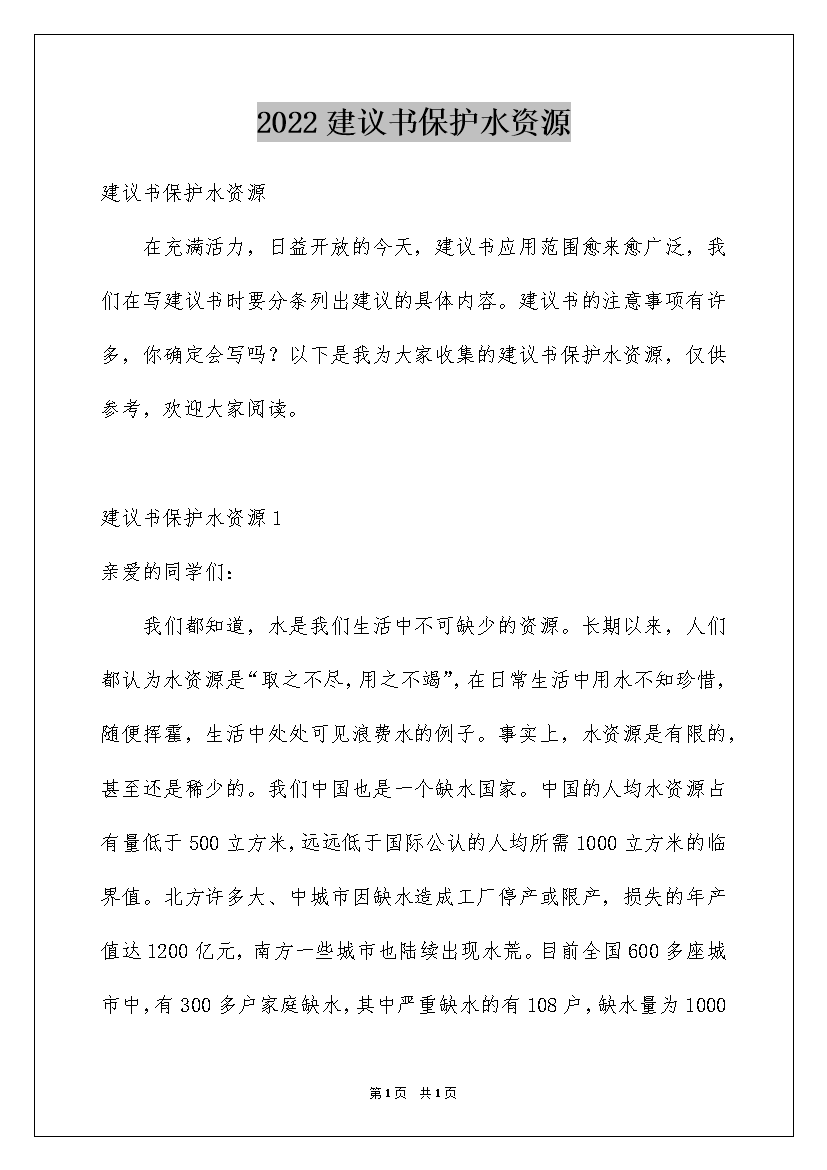 2022 建议书保护水资源

建议书保护水资源

在充满活力，日益开放的今天，建议书应用范围愈来愈广泛，我们在写建议书时要分条列出建议的具体内容。建议书的注意事项有许多，你确定会写吗？以下是我为大家收集的建议书保护水资源，仅供参考，欢迎大家阅读。

建议书保护水资源 1

亲爱的同学们：

我们都知道，水是我们生活中不可缺少的资源。长期以来，人们都认为水资源是“取之不尽，用之不竭”，在日常生活中用水不知珍惜，随便挥霍，生活中处处可见浪费水的例子。事实上，水资源是有限的，甚至还是稀少的。我们中国也是一个缺水国家。中国的人均水资源占有量低于 500 立方米，远远低于国际公认的人均所需 1000 立方米的临界值。北方许多大、中城市因缺水造成工厂停产或限产，损失的年产值达 1200 亿元，南方一些城市也陆续出现水荒。目前全国 600 多座城市中，有 300 多户家庭缺水，其中严重缺水的有 108 户，缺水量为 1000

第1页 共1页